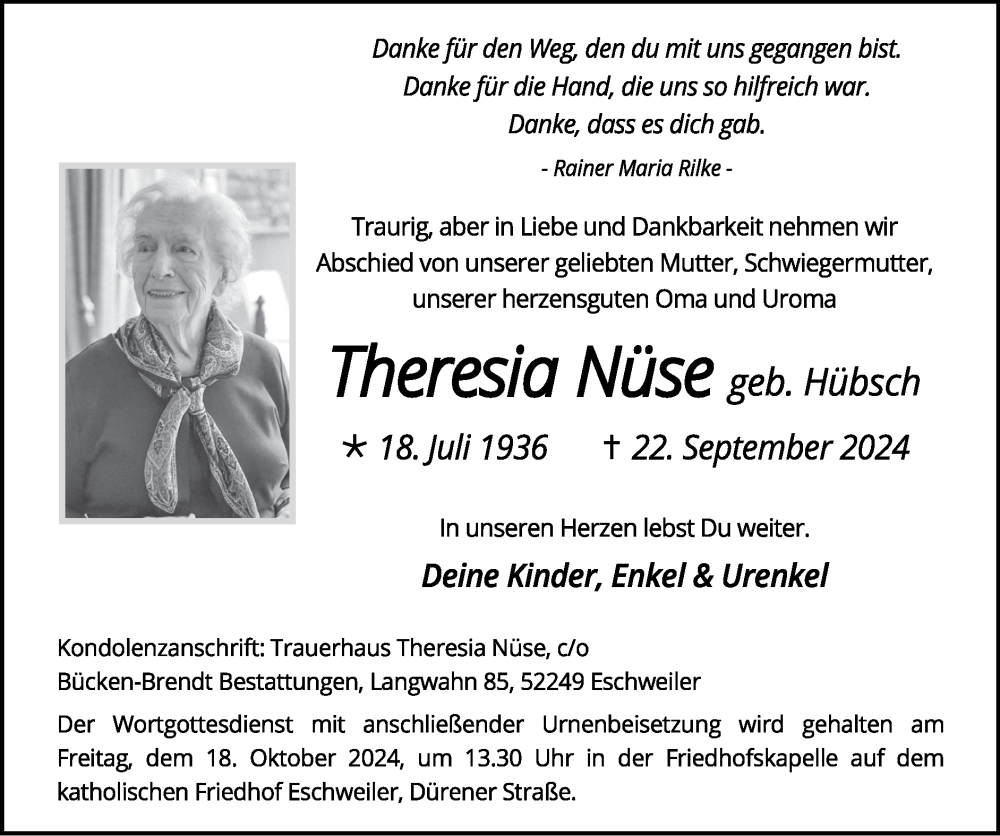 Danke für den Weg, den du mit uns gegangen bist.
Danke für die Hand, die uns so hilfreich war.
Danke, dass es dich gab.

- Rainer Maria Rilke -

Traurig, aber in Liebe und Dankbarkeit nehmen wir Abschied von unserer geliebten Mutter, Schwiegermutter, unserer herzensguten Oma und Uroma

Theresia Nüse geb. Hübsch

* 18. Juli 1936 † 22. September 2024

In unseren Herzen lebst Du weiter.

Deine Kinder, Enkel & Urenkel

Kondolenzanschrift: Trauerhaus Theresia Nüse, c/o
Bücken-Brendt Bestattungen, Langwahn 85, 52249 Eschweiler

Der Wortgottesdienst mit anschließender Urnenbeisetzung wird gehalten am Freitag, dem 18. Oktober 2024, um 13.30 Uhr in der Friedhofskapelle auf dem katholischen Friedhof Eschweiler, Dürener Straße.